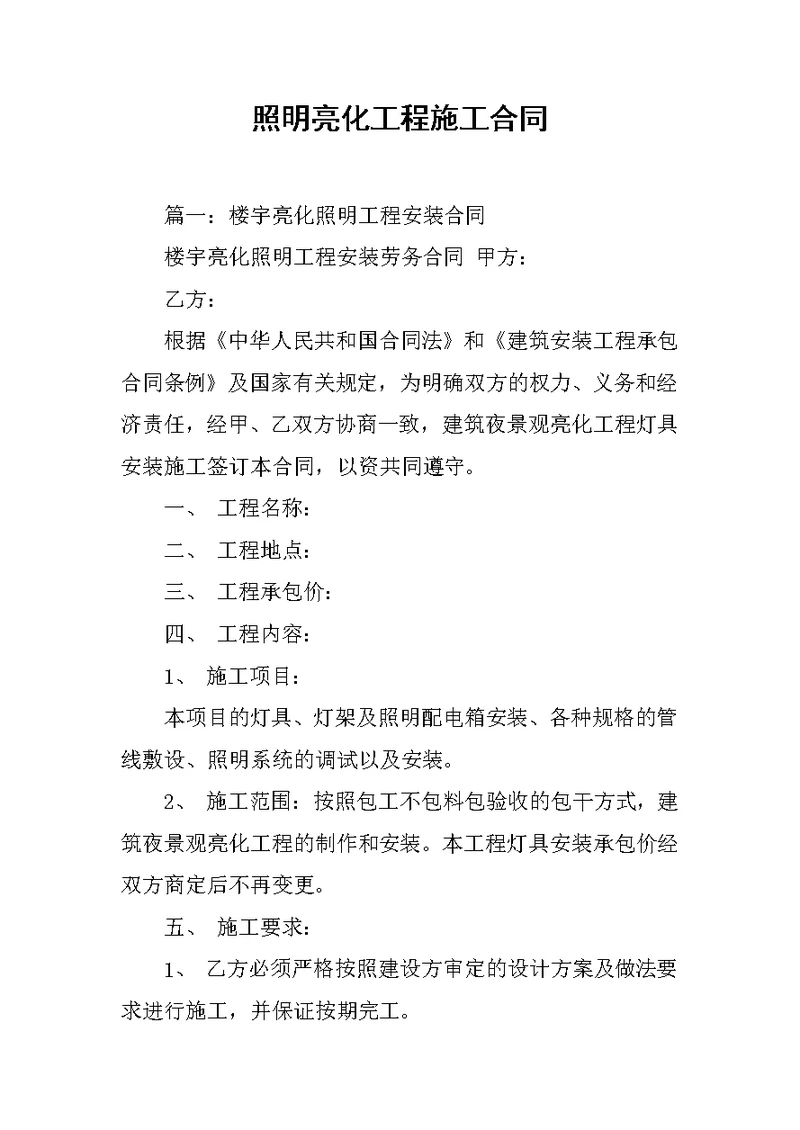 照明亮化工程施工合同

篇一：楼宇亮化照明工程安装合同

楼宇亮化照明工程安装劳务合同 甲方：

乙方：

根据《中华人民共和国合同法》和《建筑安装工程承包合同条例》及国家有关规定，为明确双方的权力、义务和经济责任，经甲、乙双方协商一致，建筑夜景观亮化工程灯具安装施工签订本合同，以资共同遵守。

一、 工程名称：

二、 工程地点：

三、 工程承包价：

四、 工程内容：

1、 施工项目：

本项目的灯具、灯架及照明配电箱安装、各种规格的管线敷设、照明系统的调试以及安装。

2、 施工范围：按照包工不包料包验收的包干方式，建筑夜景观亮化工程的制作和安装。本工程灯具安装承包价经双方商定后不再变更。

五、 施工要求：

1、 乙方必须严格按照建设方审定的设计方案及做法要求进行施工，并保证按期完工。